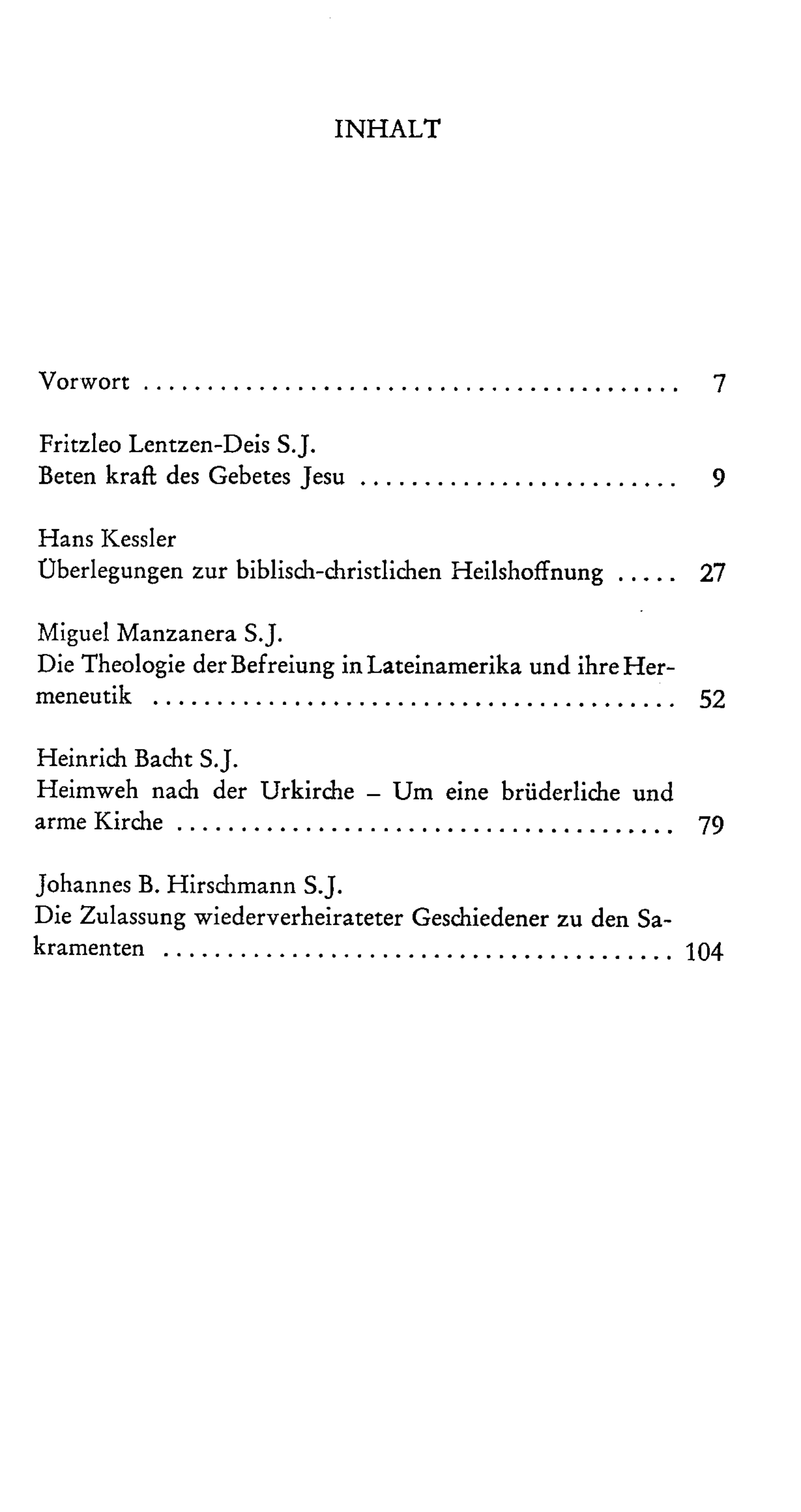 INHALT

Vorwort 7

Fritzleo Lentzen-Deis S.J.
Beten kraft des Gebetes Jesu 9

Hans Kessler
Überlegungen zur biblisch-christlichen Heilshoffnung 27

Miguel Manzanera S.J.
Die Theologie der Befreiung in Lateinamerika und ihre Hermeneutik 52

Heinrich Bacht S.J.
Heimweh nach der Urkirche – Um eine brüderliche und arme Kirche 79

Johannes B. Hirschmann S.J.
Die Zulassung wiederverheirateter Geschiedener zu den Sakramenten 104